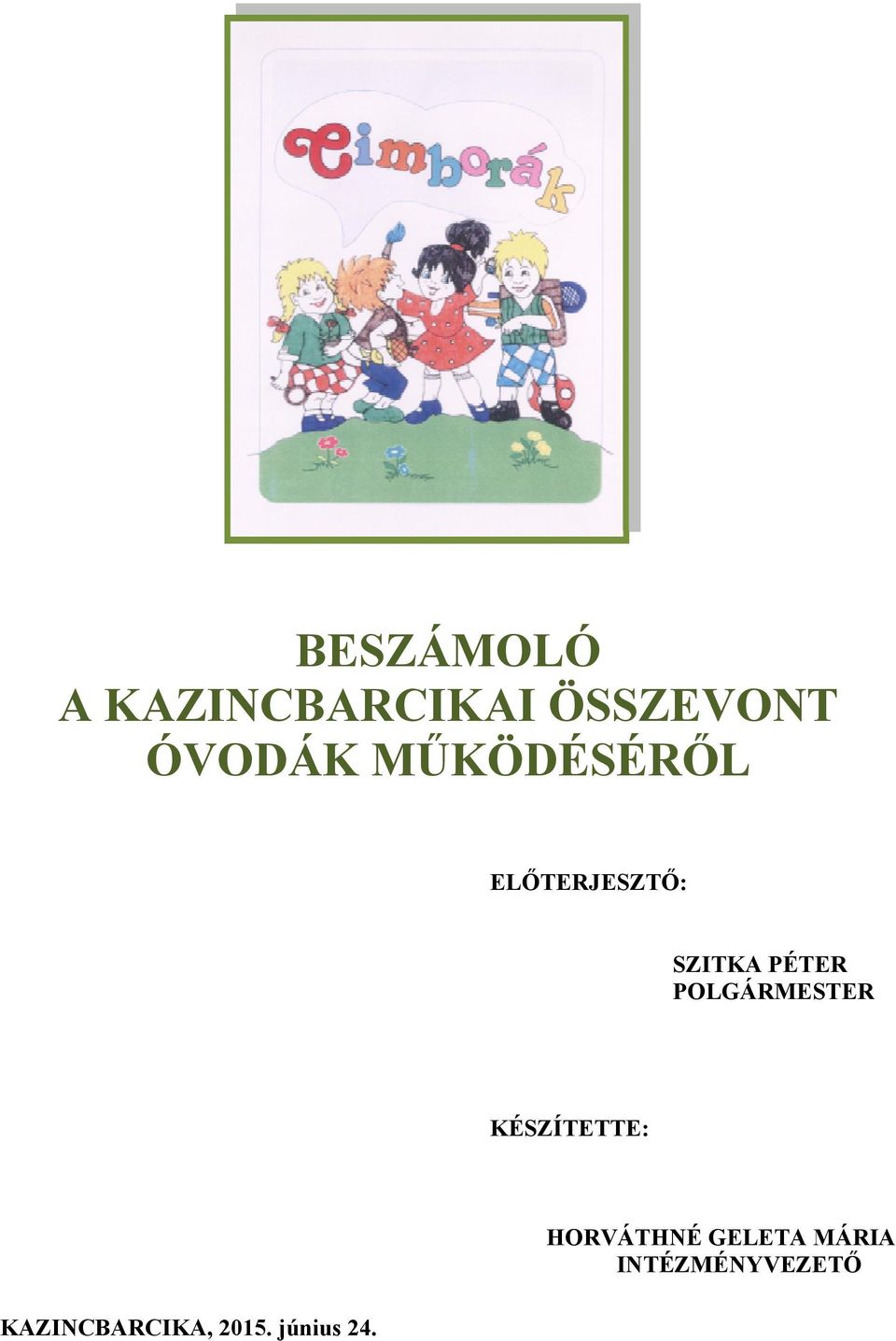 Cimborák

BESZÁMOLÓ
A KAZINCBARCIKAI ÖSSZEVONT ÓVODÁK MŰKÖDÉSÉRŐL

ELŐTERJESZTŐ:

SZITKA PÉTER
POLGÁRMESTER

KÉSZÍTETTE:

HORVÁTHNÉ GELETA MÁRIA
INTÉZMÉNYVEZETŐ

KAZINCBARCIKA, 2015. június 24.